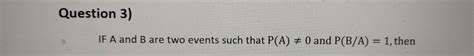 Question 3)

IF A and B are two events such that $P(A) \neq 0$ and $P(B/A) = 1$, then